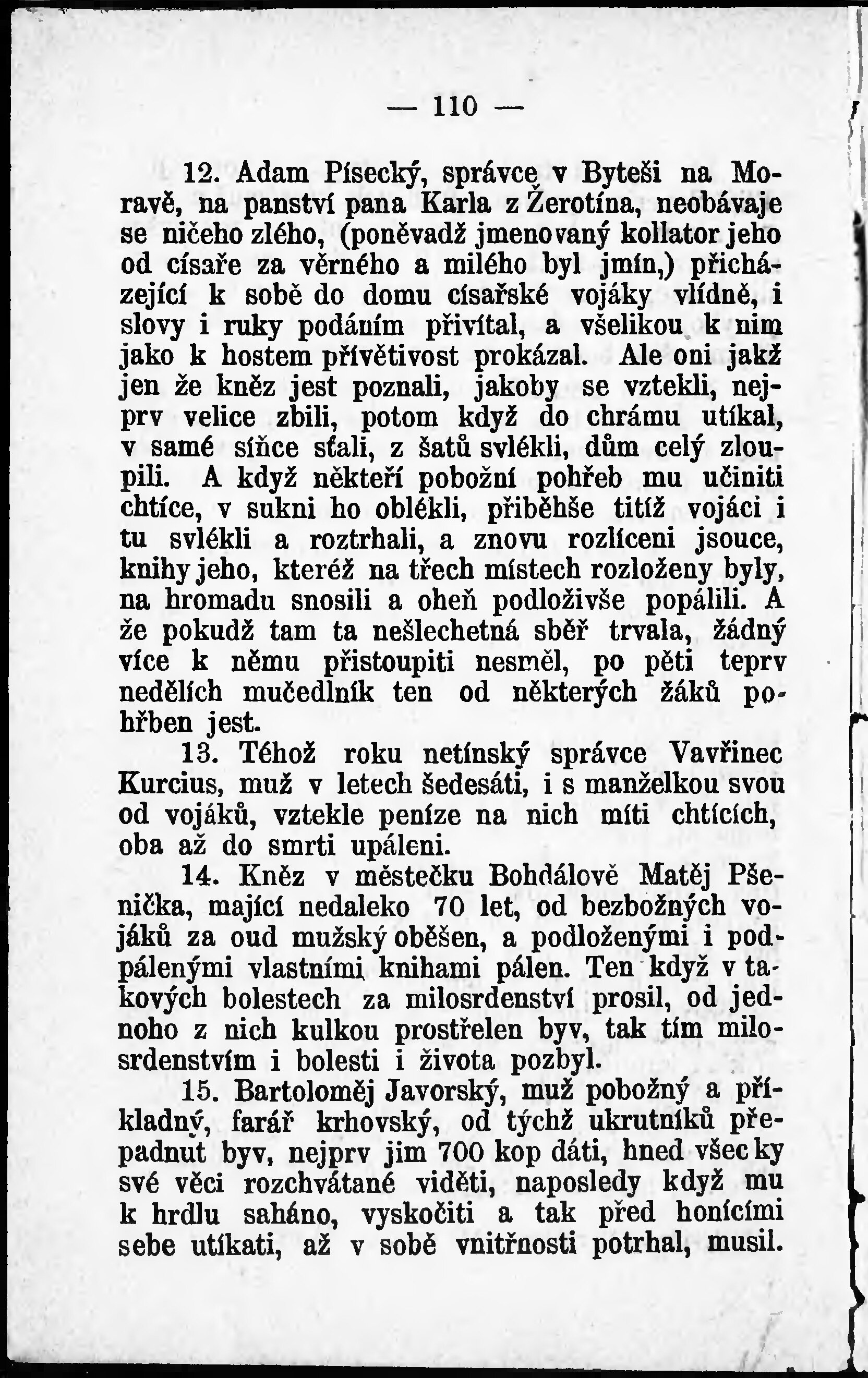 — 110 —

12. Adam Písecký, správce v Byteši na Moravě, na panství pana Karla z Žerotína, neobávaje se ničeho zlého, (poněvadž jmenovaný kollator jeho od císaře za věrného a milého byl jmín,) přicházející k sobě do domu císařské vojáky vlídně, i slovy i ruky podáním přivítal, a všelikou k nim jako k hostem přívětivost prokázal. Ale oni jakž jen že kněz jest poznali, jakoby se vztekli, nejprv velice zbili, potom když do chrámu utíkal, v samé síňce sťali, z šatů svlékli, dům celý zloupili. A když někteří pobožní pohřeb mu učiniti chtíce, v sukni ho oblékli, přiběhše titíž vojáci i tu svlékli a roztrhali, a znovu rozlíceni jsouce, knihy jeho, kteréž na třech místech rozloženy byly, na hromadu snosili a oheň podloživše popálili. A že pokudž tam ta nešlechetná sběř trvala, žádný více k němu přistoupiti nesměl, po pěti teprv nedělích mučedlník ten od některých žáků pohřben jest.

13. Téhož roku netínský správce Vavřinec Kurcius, muž v letech šedesáti, i s manželkou svou od vojáků, vztekle peníze na nich míti chtících, oba až do smrti upáleni.

14. Kněz v městečku Bohdálově Matěj Pšenička, mající nedaleko 70 let, od bezbožných vojáků za oud mužský oběšen, a podloženými i podpálenými vlastními knihami pálen. Ten když v takových bolestech za milosrdenství prosil, od jednoho z nich kulkou prostřelen byv, tak tím milosrdenstvím i bolesti i života pozbyl.

15. Bartoloměj Javorský, muž pobožný a příkladný, farář krhovský, od týchž ukrutníků přepadnut byv, nejprv jim 700 kop dáti, hned všecky své věci rozchvátané viděti, naposledy když mu k hrdlu saháno, vyskočiti a tak před honícími sebe utíkati, až v sobě vnitřnosti potrhal, musil.